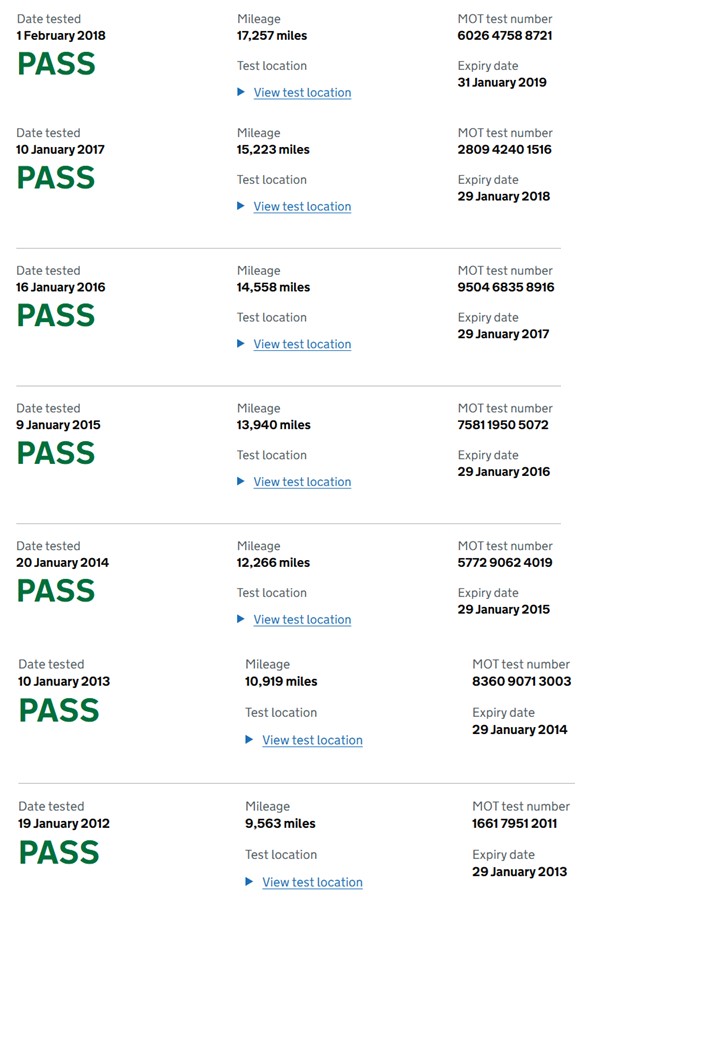 Date tested
1 February 2018
PASS

Mileage
17,257 miles

Test location
View test location

MOT test number
6026 4758 8721

Expiry date
31 January 2019

Date tested
10 January 2017
PASS

Mileage
15,223 miles

Test location
View test location

MOT test number
2809 4240 1516

Expiry date
29 January 2018

Date tested
16 January 2016
PASS

Mileage
14,558 miles

Test location
View test location

MOT test number
9504 6835 8916

Expiry date
29 January 2017

Date tested
9 January 2015
PASS

Mileage
13,940 miles

Test location
View test location

MOT test number
7581 1950 5072

Expiry date
29 January 2016

Date tested
20 January 2014
PASS

Mileage
12,266 miles

Test location
View test location

MOT test number
5772 9062 4019

Expiry date
29 January 2015

Date tested
10 January 2013
PASS

Mileage
10,919 miles

Test location
View test location

MOT test number
8360 9071 3003

Expiry date
29 January 2014

Date tested
19 January 2012
PASS

Mileage
9,563 miles

Test location
View test location

MOT test number
1661 7951 2011

Expiry date
29 January 2013